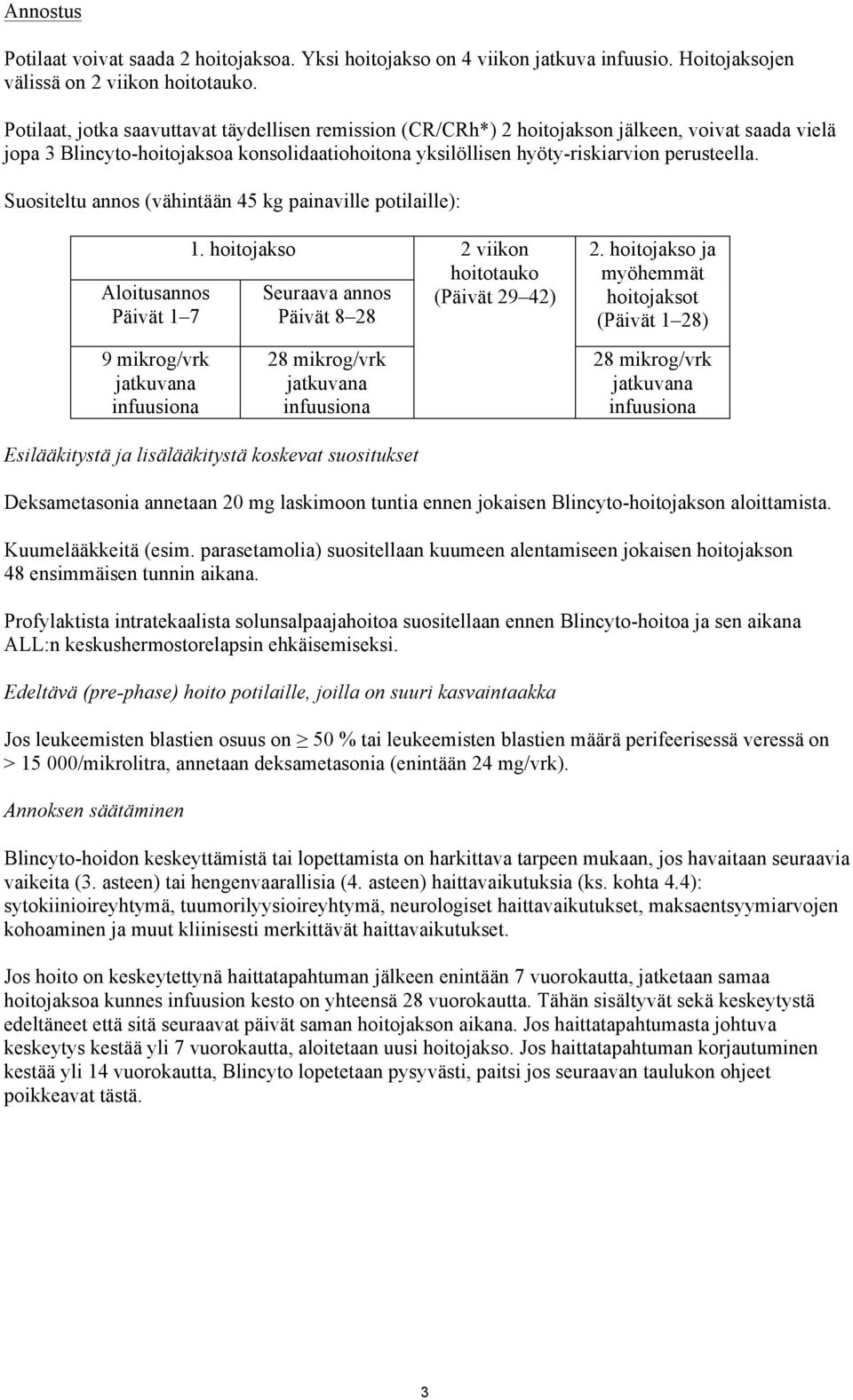 Annostus

Potilaat voivat saada 2 hoitojaksoa. Yksi hoitojakso on 4 viikon jatkuva infuusio. Hoitojaksojen välissä on 2 viikon hoitotauko.

Potilaat, jotka saavuttavat täydellisen remission (CR/CRh*) 2 hoitojakson jälkeen, voivat saada vielä jopa 3 Blincyto-hoitojaksoa konsolidaatiohoitona yksilöllisen hyöty-riskiarvion perusteella.

Suositeltu annos (vähintään 45 kg painaville potilaille):

| 1. hoitojakso | | 2 viikon hoitotauko (Päivät 29–42) | 2. hoitojakso ja myöhemmät hoitojaksot (Päivät 1–28) |
|---|---|---|---|
| Aloitusannos Päivät 1–7 | Seuraava annos Päivät 8–28 | | |
| 9 mikrog/vrk jatkuvana infuusiona | 28 mikrog/vrk jatkuvana infuusiona | | 28 mikrog/vrk jatkuvana infuusiona |

Esilääkitystä ja lisälääkitystä koskevat suositukset

Deksametasonia annetaan 20 mg laskimoon tuntia ennen jokaisen Blincyto-hoitojakson aloittamista.

Kuumelääkkeitä (esim. parasetamolia) suositellaan kuumeen alentamiseen jokaisen hoitojakson 48 ensimmäisen tunnin aikana.

Profylaktista intratekaalista solunsalpaajahoitoa suositellaan ennen Blincyto-hoitoa ja sen aikana ALL:n keskushermostorelapsin ehkäisemiseksi.

Edeltävä (pre-phase) hoito potilaille, joilla on suuri kasvaintaakka

Jos leukeemisten blastien osuus on $\geq$ 50 % tai leukeemisten blastien määrä perifeerisessä veressä on > 15 000/mikrolitra, annetaan deksametasonia (enintään 24 mg/vrk).

Annoksen säätäminen

Blincyto-hoidon keskeyttämistä tai lopettamista on harkittava tarpeen mukaan, jos havaitaan seuraavia vaikeita (3. asteen) tai hengenvaarallisia (4. asteen) haittavaikutuksia (ks. kohta 4.4): sytokiinioireyhtymä, tuumorilyysioireyhtymä, neurologiset haittavaikutukset, maksaentsyymiarvojen kohoaminen ja muut kliinisesti merkittävät haittavaikutukset.

Jos hoito on keskeytettynä haittatapahtuman jälkeen enintään 7 vuorokautta, jatketaan samaa hoitojaksoa kunnes infuusion kesto on yhteensä 28 vuorokautta. Tähän sisältyvät sekä keskeytystä edeltäneet että sitä seuraavat päivät saman hoitojakson aikana. Jos haittatapahtumasta johtuva keskeytys kestää yli 7 vuorokautta, aloitetaan uusi hoitojakso. Jos haittatapahtuman korjautuminen kestää yli 14 vuorokautta, Blincyto lopetetaan pysyvästi, paitsi jos seuraavan taulukon ohjeet poikkeavat tästä.

3